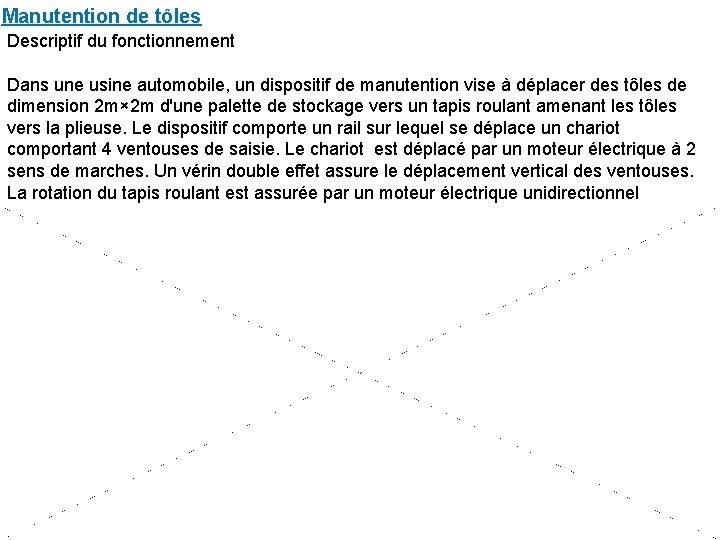 Manutention de tôles
Descriptif du fonctionnement

Dans une usine automobile, un dispositif de manutention vise à déplacer des tôles de dimension 2m×2m d'une palette de stockage vers un tapis roulant amenant les tôles vers la plieuse. Le dispositif comporte un rail sur lequel se déplace un chariot comportant 4 ventouses de saisie. Le chariot est déplacé par un moteur électrique à 2 sens de marches. Un vérin double effet assure le déplacement vertical des ventouses. La rotation du tapis roulant est assurée par un moteur électrique unidirectionnel